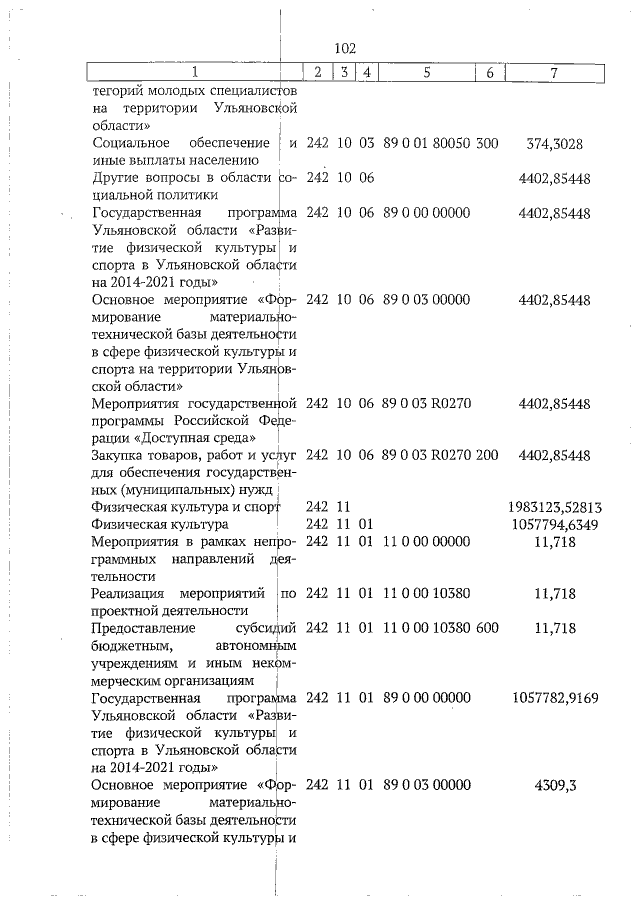 102

| 1 | 2 | 3 | 4 | 5 | 6 | 7 |
|---|---|---|---|---|---|---|
| тегорий молодых специалистов на территории Ульяновской области» | | | | | | |
| Социальное обеспечение и иные выплаты населению | 242 | 10 | 03 | 89 0 01 80050 | 300 | 374,3028 |
| Другие вопросы в области социальной политики | 242 | 10 | 06 | | | 4402,85448 |
| Государственная программа Ульяновской области «Развитие физической культуры и спорта в Ульяновской области на 2014-2021 годы» | 242 | 10 | 06 | 89 0 00 00000 | | 4402,85448 |
| Основное мероприятие «Формирование материально-технической базы деятельности в сфере физической культуры и спорта на территории Ульяновской области» | 242 | 10 | 06 | 89 0 03 00000 | | 4402,85448 |
| Мероприятия государственной программы Российской Федерации «Доступная среда» | 242 | 10 | 06 | 89 0 03 R0270 | | 4402,85448 |
| Закупка товаров, работ и услуг для обеспечения государственных (муниципальных) нужд | 242 | 10 | 06 | 89 0 03 R0270 | 200 | 4402,85448 |
| Физическая культура и спорт | 242 | 11 | | | | 1983123,52813 |
| Физическая культура | 242 | 11 | 01 | | | 1057794,6349 |
| Мероприятия в рамках непрограммных направлений деятельности | 242 | 11 | 01 | 11 0 00 00000 | | 11,718 |
| Реализация мероприятий по проектной деятельности | 242 | 11 | 01 | 11 0 00 10380 | | 11,718 |
| Предоставление субсидий бюджетным, автономным учреждениям и иным некоммерческим организациям | 242 | 11 | 01 | 11 0 00 10380 | 600 | 11,718 |
| Государственная программа Ульяновской области «Развитие физической культуры и спорта в Ульяновской области на 2014-2021 годы» | 242 | 11 | 01 | 89 0 00 00000 | | 1057782,9169 |
| Основное мероприятие «Формирование материально-технической базы деятельности в сфере физической культуры и | 242 | 11 | 01 | 89 0 03 00000 | | 4309,3 |